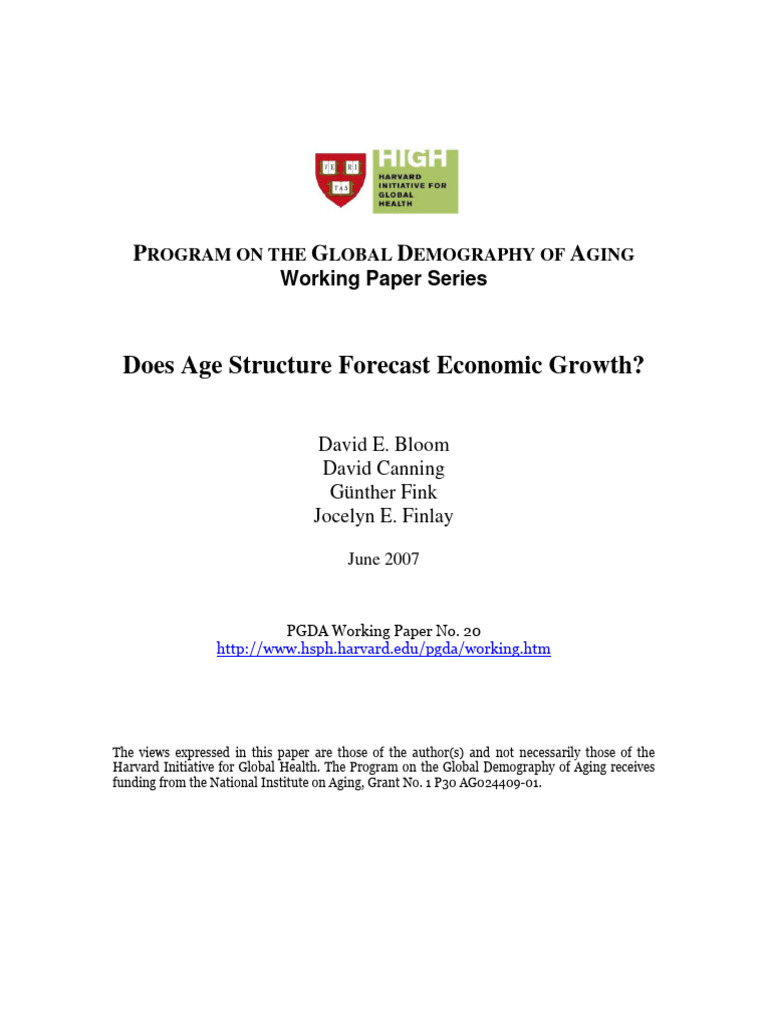 VE RI TAS

HIGH
HARVARD INITIATIVE FOR GLOBAL HEALTH

PROGRAM ON THE GLOBAL DEMOGRAPHY OF AGING
Working Paper Series

Does Age Structure Forecast Economic Growth?

David E. Bloom
David Canning
Günther Fink
Jocelyn E. Finlay

June 2007

PGDA Working Paper No. 20
http://www.hsph.harvard.edu/pgda/working.htm

The views expressed in this paper are those of the author(s) and not necessarily those of the Harvard Initiative for Global Health. The Program on the Global Demography of Aging receives funding from the National Institute on Aging, Grant No. 1 P30 AG024409-01.